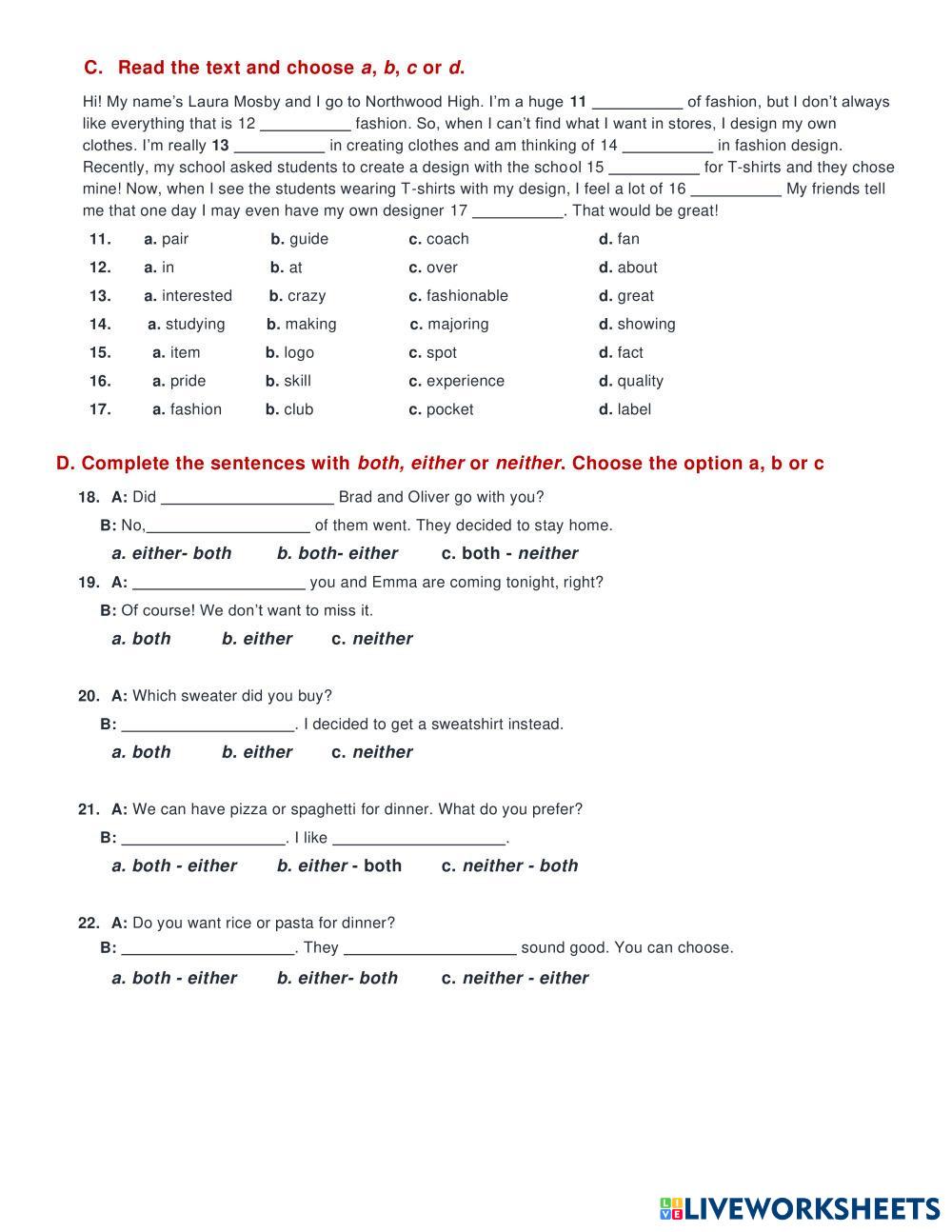 C. Read the text and choose a, b, c or d.

Hi! My name's Laura Mosby and I go to Northwood High. I'm a huge 11 __________ of fashion, but I don't always like everything that is 12 __________ fashion. So, when I can't find what I want in stores, I design my own clothes. I'm really 13 __________ in creating clothes and am thinking of 14 __________ in fashion design. Recently, my school asked students to create a design with the school 15 __________ for T-shirts and they chose mine! Now, when I see the students wearing T-shirts with my design, I feel a lot of 16 __________ My friends tell me that one day I may even have my own designer 17 __________. That would be great!

11. a. pair b. guide c. coach d. fan
12. a. in b. at c. over d. about
13. a. interested b. crazy c. fashionable d. great
14. a. studying b. making c. majoring d. showing
15. a. item b. logo c. spot d. fact
16. a. pride b. skill c. experience d. quality
17. a. fashion b. club c. pocket d. label

D. Complete the sentences with both, either or neither. Choose the option a, b or c

18. A: Did __________________ Brad and Oliver go with you?
B: No,__________________ of them went. They decided to stay home.
a. either- both b. both- either c. both - neither

19. A: __________________ you and Emma are coming tonight, right?
B: Of course! We don't want to miss it.
a. both b. either c. neither

20. A: Which sweater did you buy?
B: __________________. I decided to get a sweatshirt instead.
a. both b. either c. neither

21. A: We can have pizza or spaghetti for dinner. What do you prefer?
B: __________________. I like __________________.
a. both - either b. either - both c. neither - both

22. A: Do you want rice or pasta for dinner?
B: __________________. They __________________ sound good. You can choose.
a. both - either b. either- both c. neither - either

LIVEWORKSHEETS